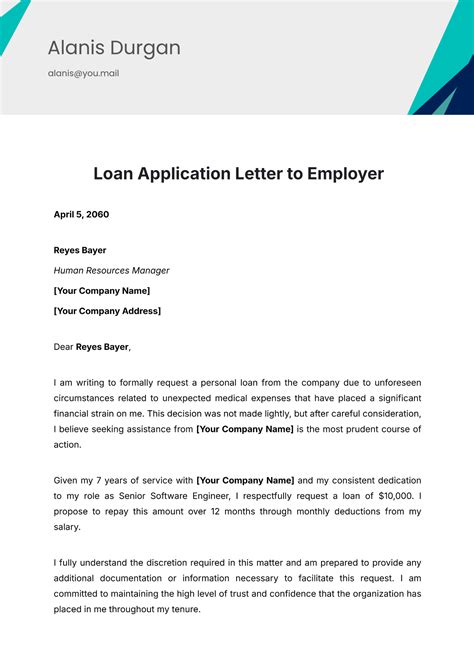 Alanis Durgan

alanis@you.mail

Loan Application Letter to Employer

April 5, 2060

Reyes Bayer
Human Resources Manager
[Your Company Name]
[Your Company Address]

Dear Reyes Bayer,

I am writing to formally request a personal loan from the company due to unforeseen circumstances related to unexpected medical expenses that have placed a significant financial strain on me. This decision was not made lightly, but after careful consideration, I believe seeking assistance from [Your Company Name] is the most prudent course of action.

Given my 7 years of service with [Your Company Name] and my consistent dedication to my role as Senior Software Engineer, I respectfully request a loan of $10,000. I propose to repay this amount over 12 months through monthly deductions from my salary.

I fully understand the discretion required in this matter and am prepared to provide any additional documentation or information necessary to facilitate this request. I am committed to maintaining the high level of trust and confidence that the organization has placed in me throughout my tenure.